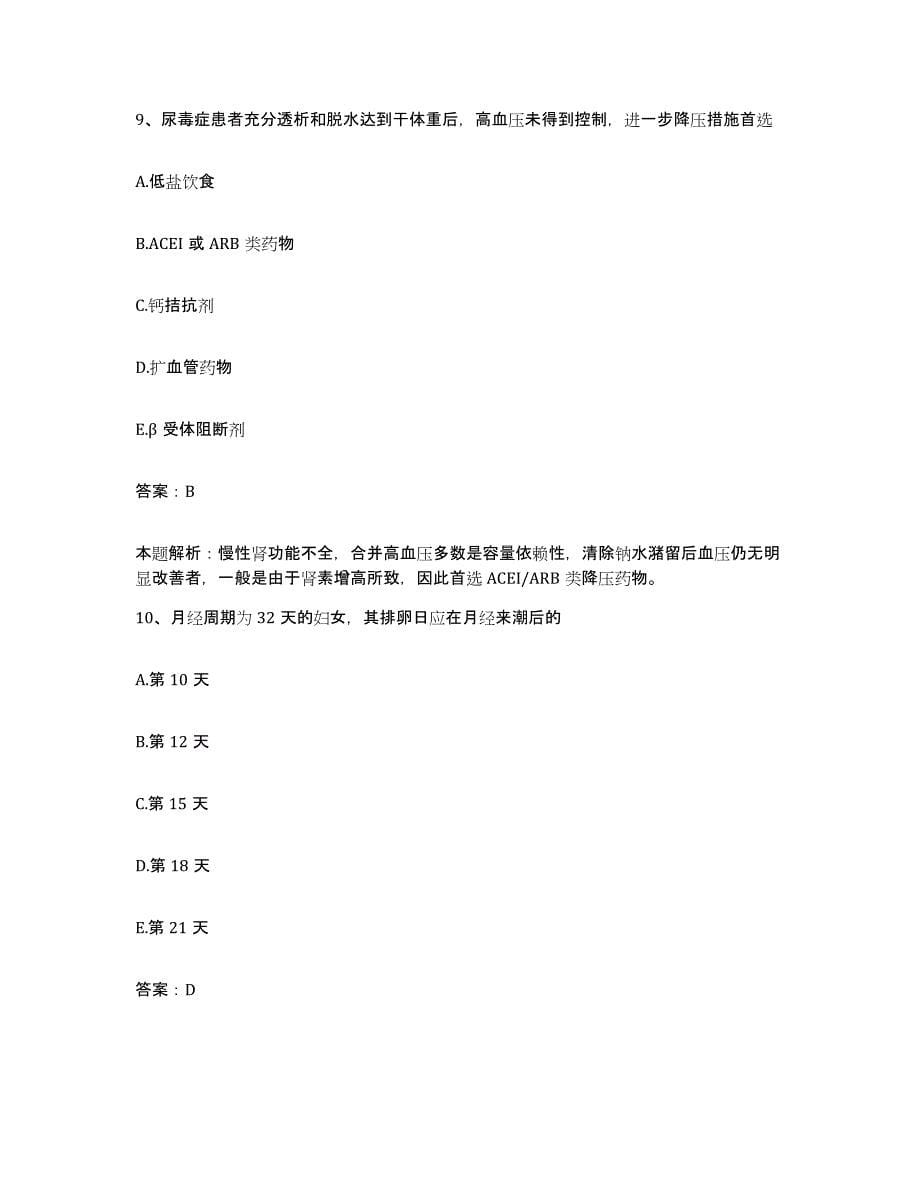 9、尿毒症患者充分透析和脱水达到干体重后，高血压未得到控制，进一步降压措施首选

A.低盐饮食

B.ACEI 或 ARB 类药物

C.钙拮抗剂

D.扩血管药物

E.β 受体阻断剂

答案：B

本题解析：慢性肾功能不全，合并高血压多数是容量依赖性，清除钠水潴留后血压仍无明显改善者，一般是由于肾素增高所致，因此首选 ACEI/ARB 类降压药物。

10、月经周期为 32 天的妇女，其排卵日应在月经来潮后的

A.第 10 天

B.第 12 天

C.第 15 天

D.第 18 天

E.第 21 天

答案：D